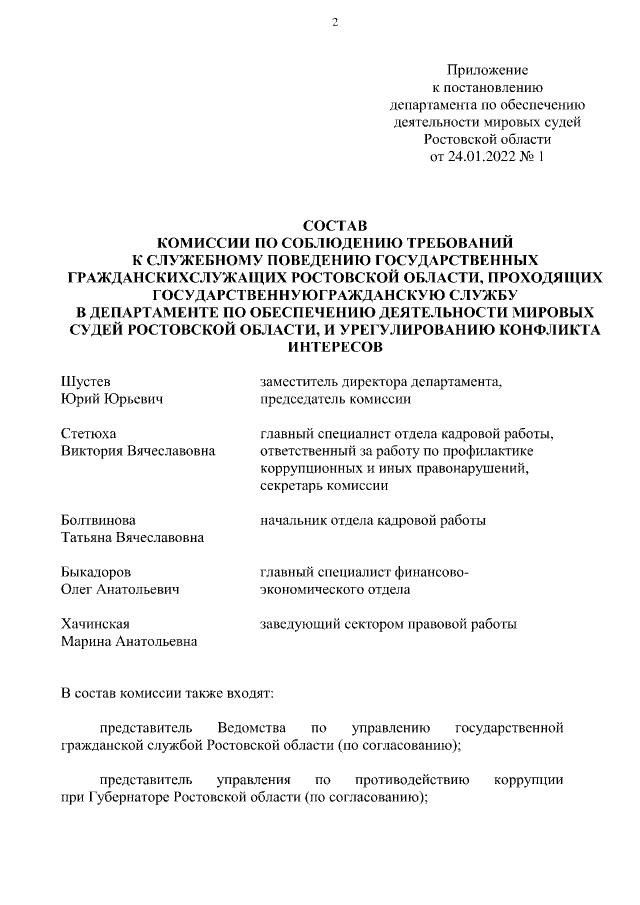 2

Приложение
к постановлению
департамента по обеспечению
деятельности мировых судей
Ростовской области
от 24.01.2022 № 1

СОСТАВ
КОМИССИИ ПО СОБЛЮДЕНИЮ ТРЕБОВАНИЙ
К СЛУЖЕБНОМУ ПОВЕДЕНИЮ ГОСУДАРСТВЕННЫХ
ГРАЖДАНСКИХСЛУЖАЩИХ РОСТОВСКОЙ ОБЛАСТИ, ПРОХОДЯЩИХ
ГОСУДАРСТВЕННУЮГРАЖДАНСКУЮ СЛУЖБУ
В ДЕПАРТАМЕНТЕ ПО ОБЕСПЕЧЕНИЮ ДЕЯТЕЛЬНОСТИ МИРОВЫХ
СУДЕЙ РОСТОВСКОЙ ОБЛАСТИ, И УРЕГУЛИРОВАНИЮ КОНФЛИКТА
ИНТЕРЕСОВ

| | |
|---|---|
| Шустев Юрий Юрьевич | заместитель директора департамента, председатель комиссии |
| Стетюха Виктория Вячеславовна | главный специалист отдела кадровой работы, ответственный за работу по профилактике коррупционных и иных правонарушений, секретарь комиссии |
| Болтвинова Татьяна Вячеславовна | начальник отдела кадровой работы |
| Быкадоров Олег Анатольевич | главный специалист финансово-экономического отдела |
| Хачинская Марина Анатольевна | заведующий сектором правовой работы |

В состав комиссии также входят:

представитель Ведомства по управлению государственной гражданской службой Ростовской области (по согласованию);

представитель управления по противодействию коррупции при Губернаторе Ростовской области (по согласованию);